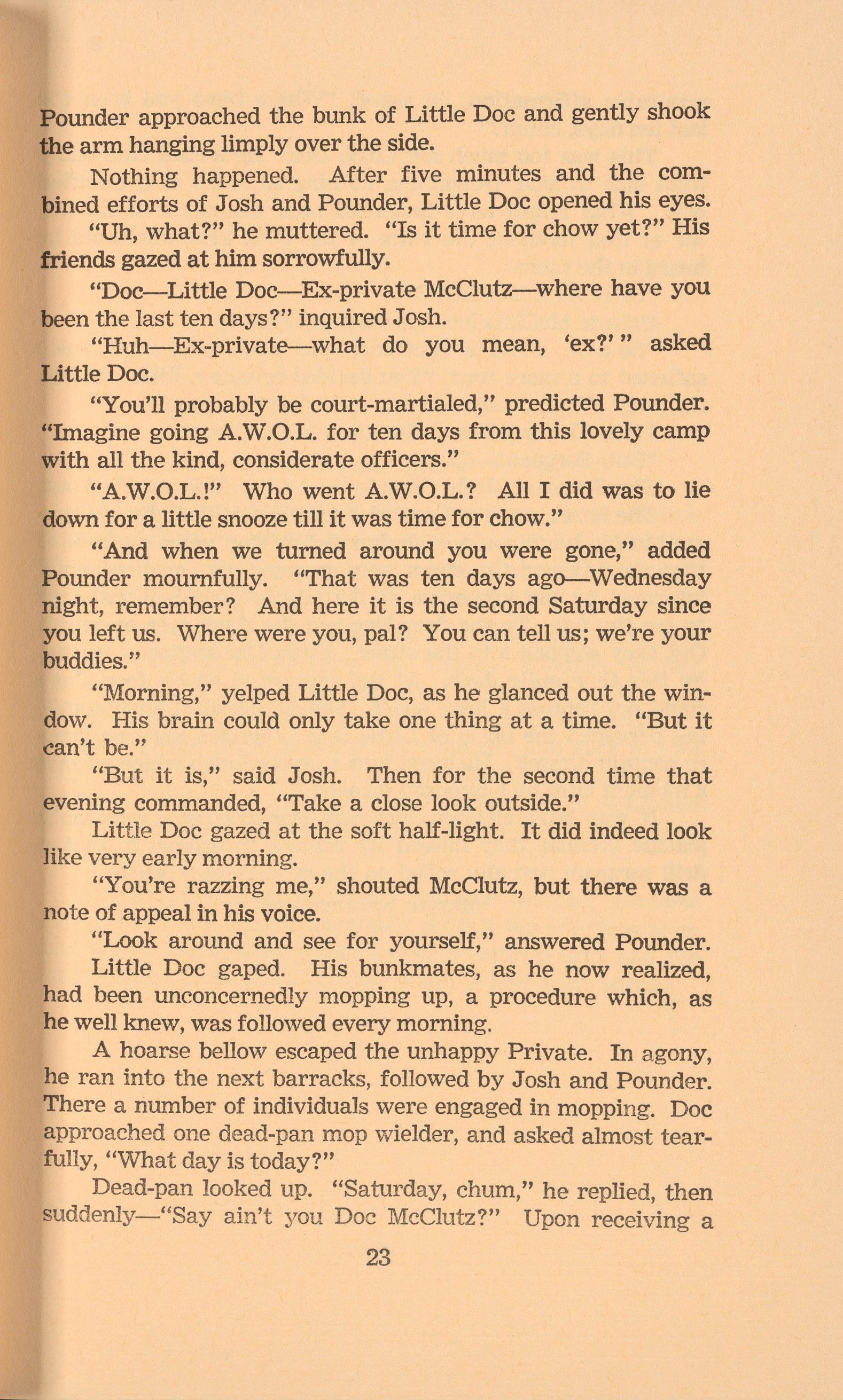 Pounder approached the bunk of Little Doc and gently shook the arm hanging limply over the side.

Nothing happened. After five minutes and the combined efforts of Josh and Pounder, Little Doc opened his eyes.

"Uh, what?" he muttered. "Is it time for chow yet?" His friends gazed at him sorrowfully.

"Doc—Little Doc—Ex-private McClutz—where have you been the last ten days?" inquired Josh.

"Huh—Ex-private—what do you mean, 'ex?' " asked Little Doc.

"You'll probably be court-martialed," predicted Pounder. "Imagine going A.W.O.L. for ten days from this lovely camp with all the kind, considerate officers."

"A.W.O.L.!" Who went A.W.O.L.? All I did was to lie down for a little snooze till it was time for chow."

"And when we turned around you were gone," added Pounder mournfully. "That was ten days ago—Wednesday night, remember? And here it is the second Saturday since you left us. Where were you, pal? You can tell us; we're your buddies."

"Morning," yelped Little Doc, as he glanced out the window. His brain could only take one thing at a time. "But it can't be."

"But it is," said Josh. Then for the second time that evening commanded, "Take a close look outside."

Little Doc gazed at the soft half-light. It did indeed look like very early morning.

"You're razzing me," shouted McClutz, but there was a note of appeal in his voice.

"Look around and see for yourself," answered Pounder.

Little Doc gaped. His bunkmates, as he now realized, had been unconcernedly mopping up, a procedure which, as he well knew, was followed every morning.

A hoarse bellow escaped the unhappy Private. In agony, he ran into the next barracks, followed by Josh and Pounder. There a number of individuals were engaged in mopping. Doc approached one dead-pan mop wielder, and asked almost tearfully, "What day is today?"

Dead-pan looked up. "Saturday, chum," he replied, then suddenly—"Say ain't you Doc McClutz?" Upon receiving a

23